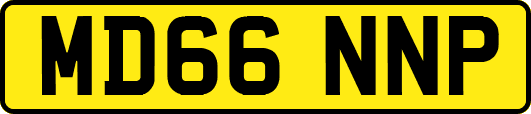 MD66 NNP